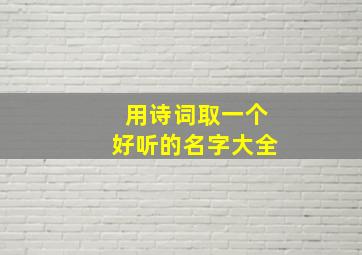 用诗词取一个
好听的名字大全